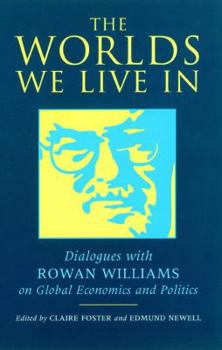 THE WORLDS WE LIVE IN

Dialogues with
ROWAN WILLIAMS
on Global Economics and Politics

Edited by CLAIRE FOSTER and EDMUND NEWELL